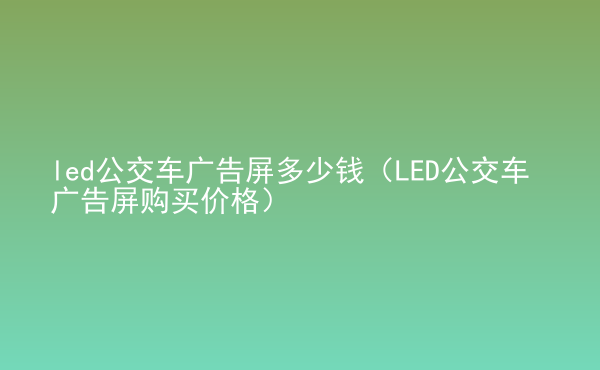 led公交车广告屏多少钱（LED公交车广告屏购买价格）